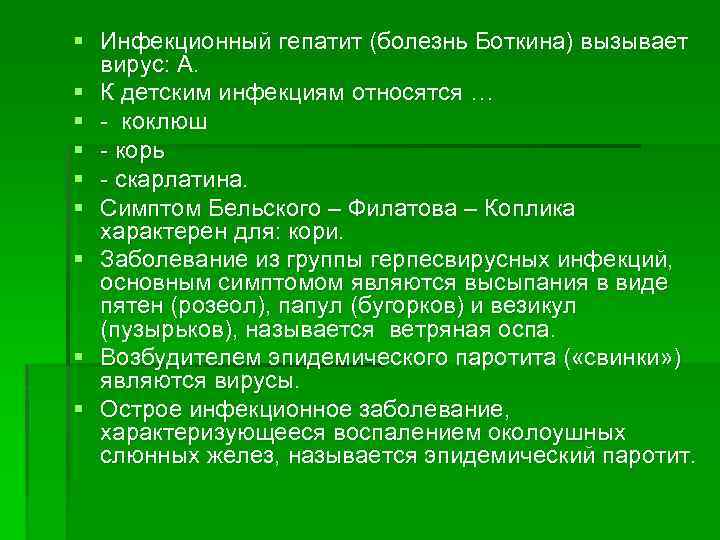 Инфекционный гепатит (болезнь Боткина) вызывает вирус: А.

К детским инфекциям относятся …

- коклюш

- корь

- скарлатина.

Симптом Бельского – Филатова – Коплика характерен для: кори.

Заболевание из группы герпесвирусных инфекций, основным симптомом являются высыпания в виде пятен (розеол), папул (бугорков) и везикул (пузырьков), называется ветряная оспа.

Возбудителем эпидемического паротита («свинки») являются вирусы.

Острое инфекционное заболевание, характеризующееся воспалением околоушных слюнных желез, называется эпидемический паротит.